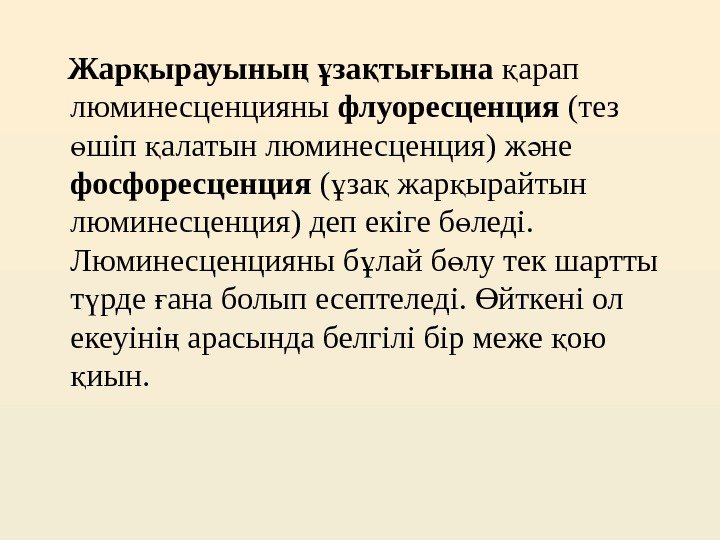 Жарқырауының ұзақтығына қарап люминесценцияны флуоресценция (тез өшіп қалатын люминесценция) және фосфоресценция (ұзақ жарқырайтын люминесценция) деп екіге бөледі. Люминесценцияны бұлай бөлу тек шартты түрде ғана болып есептеледі. Өйткені ол екеуінің арасында белгілі бір меже қою қиын.